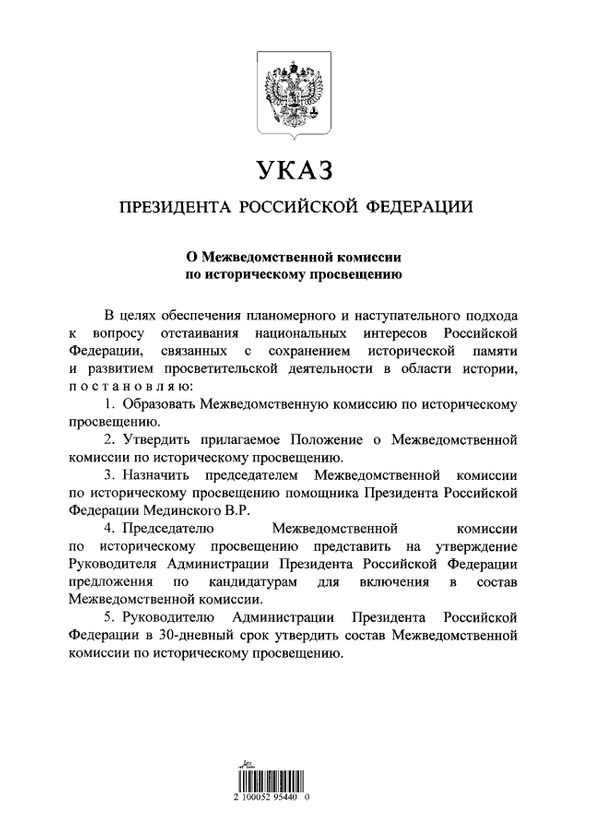 УКАЗ

ПРЕЗИДЕНТА РОССИЙСКОЙ ФЕДЕРАЦИИ

О Межведомственной комиссии по историческому просвещению

В целях обеспечения планомерного и наступательного подхода к вопросу отстаивания национальных интересов Российской Федерации, связанных с сохранением исторической памяти и развитием просветительской деятельности в области истории, постановляю:

1. Образовать Межведомственную комиссию по историческому просвещению.

2. Утвердить прилагаемое Положение о Межведомственной комиссии по историческому просвещению.

3. Назначить председателем Межведомственной комиссии по историческому просвещению помощника Президента Российской Федерации Мединского В.Р.

4. Председателю Межведомственной комиссии по историческому просвещению представить на утверждение Руководителя Администрации Президента Российской Федерации предложения по кандидатурам для включения в состав Межведомственной комиссии.

5. Руководителю Администрации Президента Российской Федерации в 30-дневный срок утвердить состав Межведомственной комиссии по историческому просвещению.

2 100052 95440 0